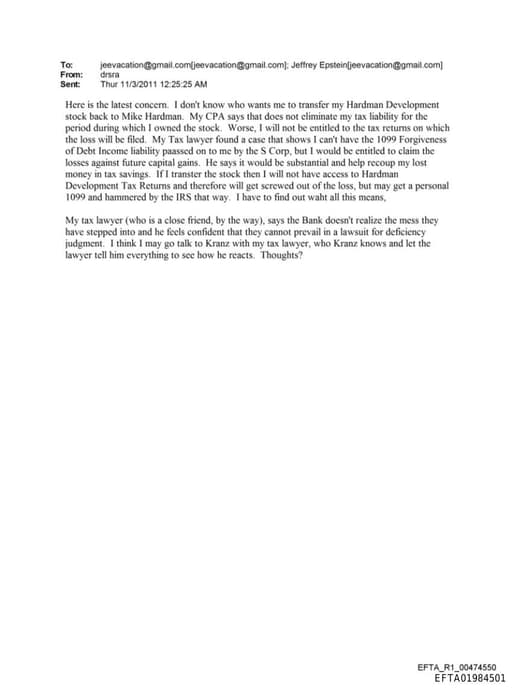 To: jeevacation@gmail.com[jeevacation@gmail.com]; Jeffrey Epstein[jeevacation@gmail.com]
From: drsra
Sent: Thur 11/3/2011 12:25:25 AM

Here is the latest concern. I don't know who wants me to transfer my Hardman Development stock back to Mike Hardman. My CPA says that does not eliminate my tax liability for the period during which I owned the stock. Worse, I will not be entitled to the tax returns on which the loss will be filed. My Tax lawyer found a case that shows I can't have the 1099 Forgiveness of Debt Income liability paassed on to me by the S Corp, but I would be entitled to claim the losses against future capital gains. He says it would be substantial and help recoup my lost money in tax savings. If I transter the stock then I will not have access to Hardman Development Tax Returns and therefore will get screwed out of the loss, but may get a personal 1099 and hammered by the IRS that way. I have to find out waht all this means,

My tax lawyer (who is a close friend, by the way), says the Bank doesn't realize the mess they have stepped into and he feels confident that they cannot prevail in a lawsuit for deficiency judgment. I think I may go talk to Kranz with my tax lawyer, who Kranz knows and let the lawyer tell him everything to see how he reacts. Thoughts?

EFTA_R1_00474550
EFTA01984501